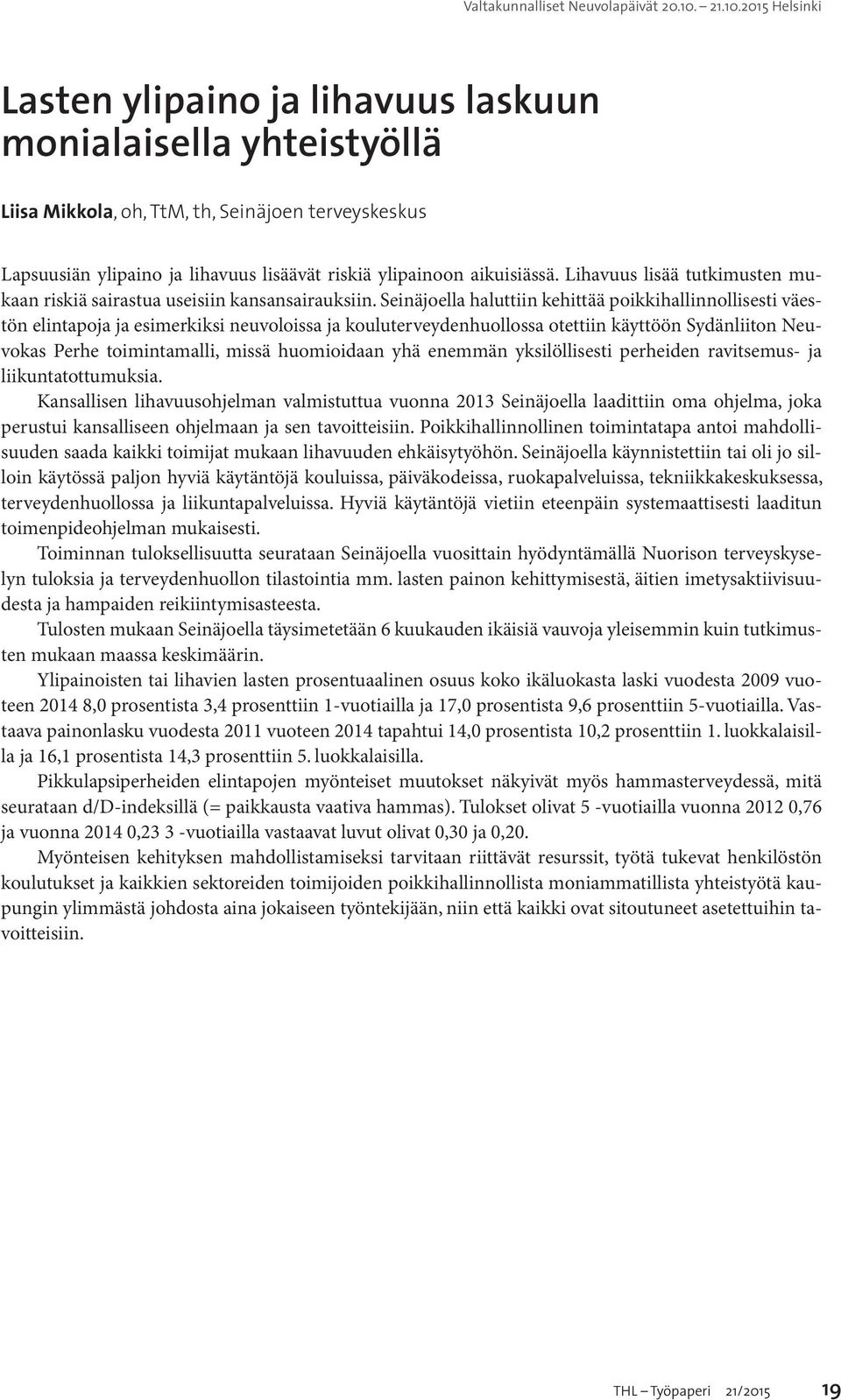 Valtakunnalliset Neuvolapäivät 20.10. – 21.10.2015 Helsinki

Lasten ylipaino ja lihavuus laskuun monialaisella yhteistyöllä

Liisa Mikkola, oh, TtM, th, Seinäjoen terveyskeskus

Lapsuusiän ylipaino ja lihavuus lisäävät riskiä ylipainoon aikuisiässä. Lihavuus lisää tutkimusten mukaan riskiä sairastua useisiin kansansairauksiin. Seinäjoella haluttiin kehittää poikkihallinnollisesti väestön elintapoja ja esimerkiksi neuvoloissa ja kouluterveydenhuollossa otettiin käyttöön Sydänliiton Neuvokas Perhe toimintamalli, missä huomioidaan yhä enemmän yksilöllisesti perheiden ravitsemus- ja liikuntatottumuksia.

Kansallisen lihavuusohjelman valmistuttua vuonna 2013 Seinäjoella laadittiin oma ohjelma, joka perustui kansalliseen ohjelmaan ja sen tavoitteisiin. Poikkihallinnollinen toimintatapa antoi mahdollisuuden saada kaikki toimijat mukaan lihavuuden ehkäisytyöhön. Seinäjoella käynnistettiin tai oli jo silloin käytössä paljon hyviä käytäntöjä kouluissa, päiväkodeissa, ruokapalveluissa, tekniikkakeskuksessa, terveydenhuollossa ja liikuntapalveluissa. Hyviä käytäntöjä vietiin eteenpäin systemaattisesti laaditun toimenpideohjelman mukaisesti.

Toiminnan tuloksellisuutta seurataan Seinäjoella vuosittain hyödyntämällä Nuorison terveyskyselyn tuloksia ja terveydenhuollon tilastointia mm. lasten painon kehittymisestä, äitien imetysaktiivisuudesta ja hampaiden reikiintymisasteesta.

Tulosten mukaan Seinäjoella täysimetetään 6 kuukauden ikäisiä vauvoja yleisemmin kuin tutkimusten mukaan maassa keskimäärin.

Ylipainoisten tai lihavien lasten prosentuaalinen osuus koko ikäluokasta laski vuodesta 2009 vuoteen 2014 8,0 prosentista 3,4 prosenttiin 1-vuotiailla ja 17,0 prosentista 9,6 prosenttiin 5-vuotiailla. Vastaava painonlasku vuodesta 2011 vuoteen 2014 tapahtui 14,0 prosentista 10,2 prosenttiin 1. luokkalaisilla ja 16,1 prosentista 14,3 prosenttiin 5. luokkalaisilla.

Pikkulapsiperheiden elintapojen myönteiset muutokset näkyivät myös hammasterveydessä, mitä seurataan d/D-indeksillä (= paikkausta vaativa hammas). Tulokset olivat 5 -vuotiailla vuonna 2012 0,76 ja vuonna 2014 0,23 3 -vuotiailla vastaavat luvut olivat 0,30 ja 0,20.

Myönteisen kehityksen mahdollistamiseksi tarvitaan riittävät resurssit, työtä tukevat henkilöstön koulutukset ja kaikkien sektoreiden toimijoiden poikkihallinnollista moniammatillista yhteistyötä kaupungin ylimmästä johdosta aina jokaiseen työntekijään, niin että kaikki ovat sitoutuneet asetettuihin tavoitteisiin.

THL – Työpaperi 21/2015 19